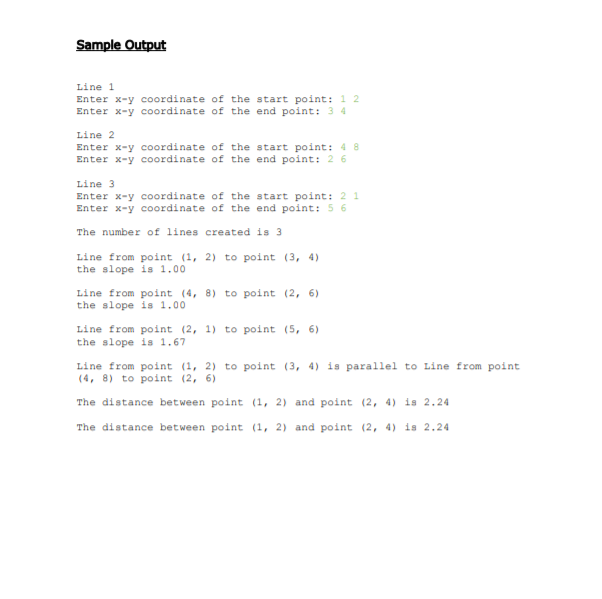 Sample Output

Line 1
Enter x-y coordinate of the start point: 1 2
Enter x-y coordinate of the end point: 3 4

Line 2
Enter x-y coordinate of the start point: 4 8
Enter x-y coordinate of the end point: 2 6

Line 3
Enter x-y coordinate of the start point: 2 1
Enter x-y coordinate of the end point: 5 6

The number of lines created is 3

Line from point (1, 2) to point (3, 4)
the slope is 1.00

Line from point (4, 8) to point (2, 6)
the slope is 1.00

Line from point (2, 1) to point (5, 6)
the slope is 1.67

Line from point (1, 2) to point (3, 4) is parallel to Line from point (4, 8) to point (2, 6)

The distance between point (1, 2) and point (2, 4) is 2.24

The distance between point (1, 2) and point (2, 4) is 2.24